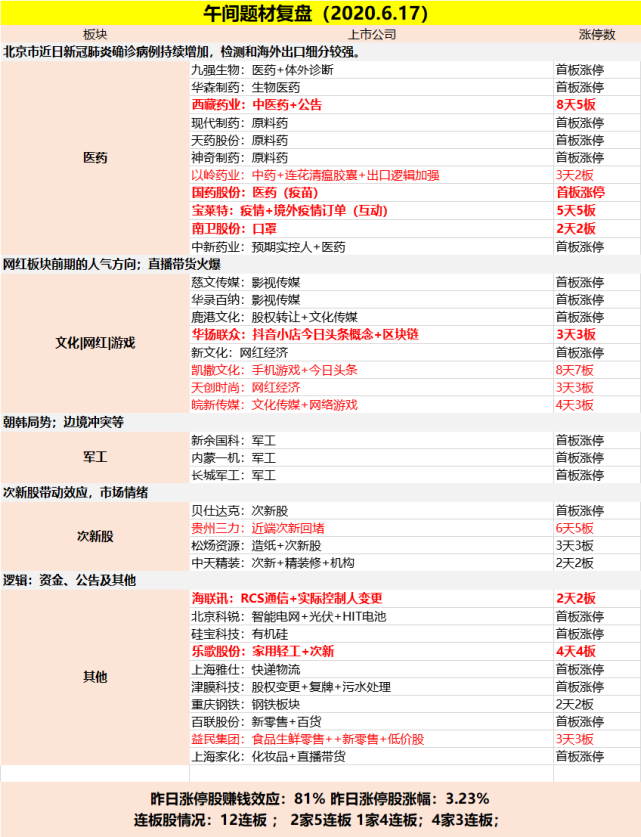 午间题材复盘（2020.6.17）

| 板块 | 上市公司 | 涨停数 |
|---|---|---|
| 北京市近日新冠肺炎确诊病例持续增加，检测和海外出口细分较强。 | | |
| 医药 | 九强生物：医药+体外诊断 | 首板涨停 |
| | 华森制药：生物医药 | 首板涨停 |
| | 西藏药业：中医药+公告 | 8天5板 |
| | 现代制药：原料药 | 首板涨停 |
| | 天药股份：原料药 | 首板涨停 |
| | 神奇制药：原料药 | 首板涨停 |
| | 以岭药业：中药+连花清瘟胶囊+出口逻辑加强 | 3天2板 |
| | 国药股份：医药（疫苗） | 首板涨停 |
| | 宝莱特：疫情+境外疫情订单（互动） | 5天5板 |
| | 南卫股份：口罩 | 2天2板 |
| | 中新药业：预期实控人+医药 | 首板涨停 |
| 网红板块前期的人气方向；直播带货火爆 | | |
| 文化\|网红\|游戏 | 慈文传媒：影视传媒 | 首板涨停 |
| | 华录百纳：影视传媒 | 首板涨停 |
| | 鹿港文化：股权转让+文化传媒 | 首板涨停 |
| | 华扬联众：抖音小店今日头条概念+区块链 | 3天3板 |
| | 新文化：网红经济 | 首板涨停 |
| | 凯撒文化：手机游戏+今日头条 | 8天7板 |
| | 天创时尚：网红经济 | 3天3板 |
| | 皖新传媒：文化传媒+网络游戏 | 4天3板 |
| 朝韩局势；边境冲突等 | | |
| 军工 | 新余国科：军工 | 首板涨停 |
| | 内蒙一机：军工 | 首板涨停 |
| | 长城军工：军工 | 首板涨停 |
| 次新股带动效应，市场情绪 | | |
| 次新股 | 贝仕达克：次新股 | 首板涨停 |
| | 贵州三力：近端次新回堵 | 6天5板 |
| | 松炀资源：造纸+次新股 | 3天3板 |
| | 中天精装：次新+精装修+机构 | 2天2板 |
| 逻辑：资金、公告及其他 | | |
| 其他 | 海联讯：RCS通信+实际控制人变更 | 2天2板 |
| | 北京科锐：智能电网+光伏+HIT电池 | 首板涨停 |
| | 硅宝科技：有机硅 | 首板涨停 |
| | 乐歌股份：家用轻工+次新 | 4天4板 |
| | 上海雅仕：快递物流 | 首板涨停 |
| | 津膜科技：股权变更+复牌+污水处理 | 首板涨停 |
| | 重庆钢铁：钢铁板块 | 2天2板 |
| | 百联股份：新零售+百货 | 首板涨停 |
| | 益民集团：食品生鲜零售++新零售+低价股 | 3天3板 |
| | 上海家化：化妆品+直播带货 | 首板涨停 |

昨日涨停股赚钱效应：81% 昨日涨停股涨幅：3.23%
连板股情况：12连板； 2家5连板 1家4连板；4家3连板；